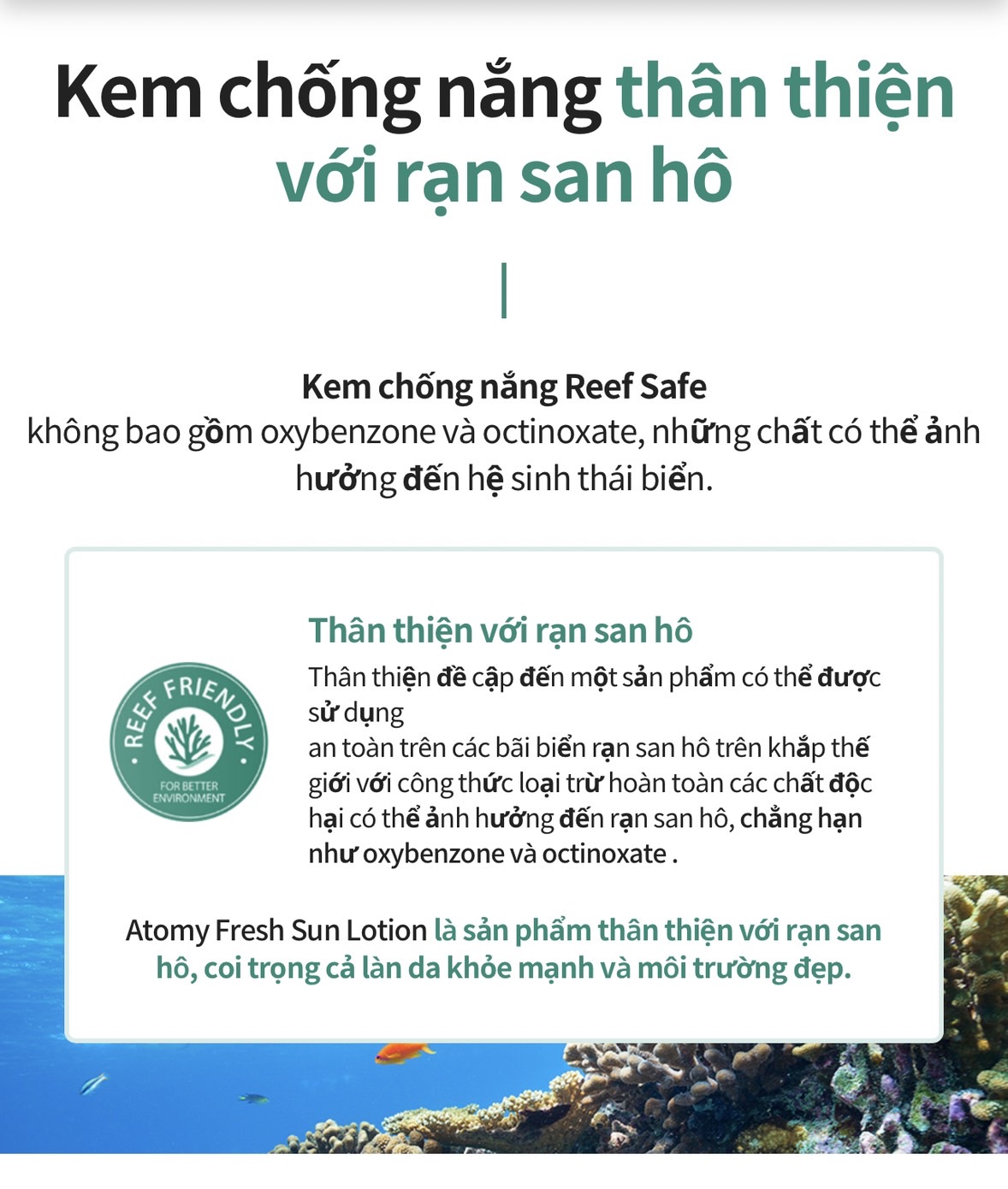 Kem chống nắng thân thiện với rạn san hô

Kem chống nắng Reef Safe
không bao gồm oxybenzone và octinoxate, những chất có thể ảnh hưởng đến hệ sinh thái biển.

REEF FRIENDLY
FOR BETTER ENVIRONMENT

Thân thiện với rạn san hô
Thân thiện đề cập đến một sản phẩm có thể được sử dụng
an toàn trên các bãi biển rạn san hô trên khắp thế giới với công thức loại trừ hoàn toàn các chất độc hại có thể ảnh hưởng đến rạn san hô, chẳng hạn như oxybenzone và octinoxate .

Atomy Fresh Sun Lotion là sản phẩm thân thiện với rạn san hô, coi trọng cả làn da khỏe mạnh và môi trường đẹp.